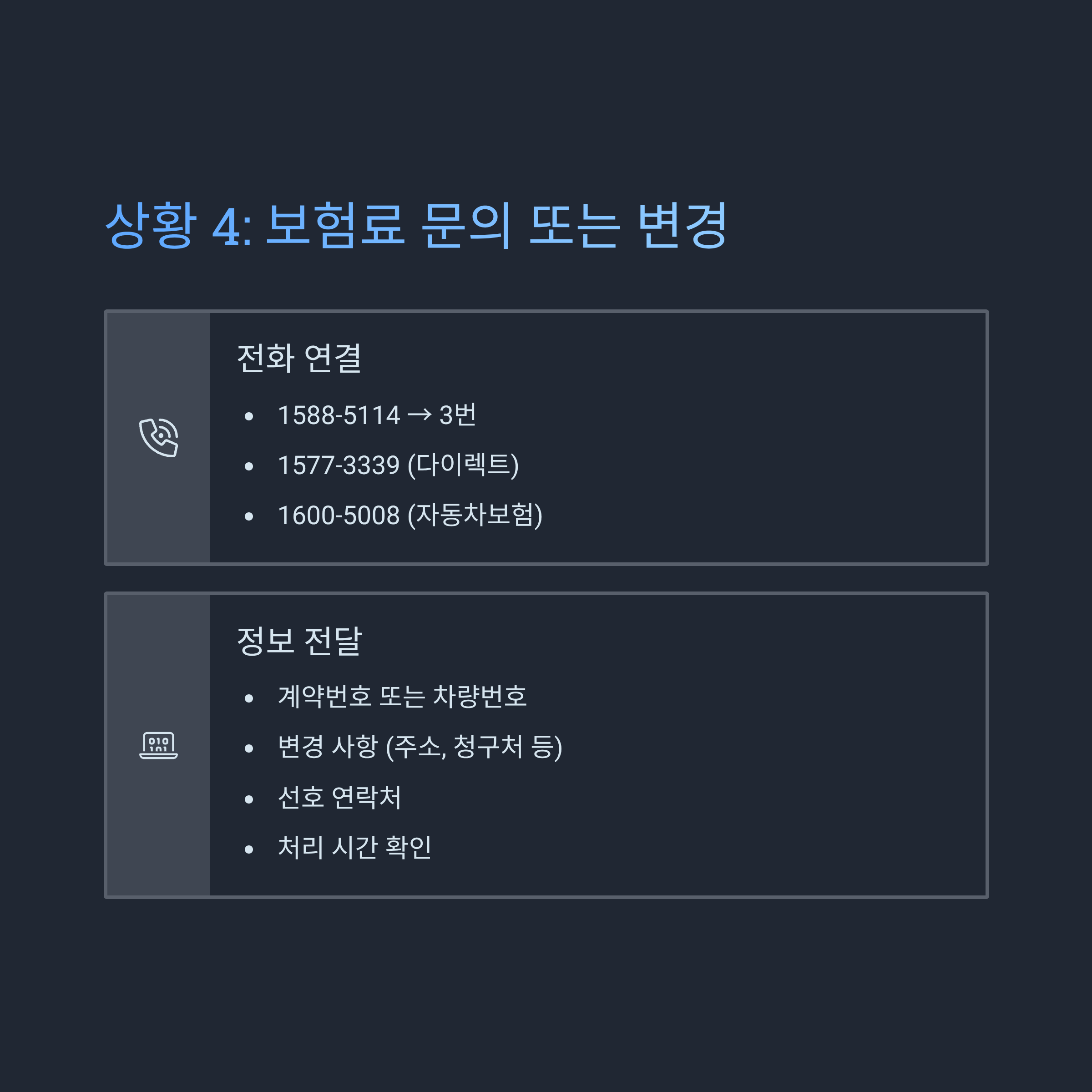 상황 4: 보험료 문의 또는 변경

전화 연결

• 1588-5114 → 3번
• 1577-3339 (다이렉트)
• 1600-5008 (자동차보험)

정보 전달

• 계약번호 또는 차량번호
• 변경 사항 (주소, 청구처 등)
• 선호 연락처
• 처리 시간 확인